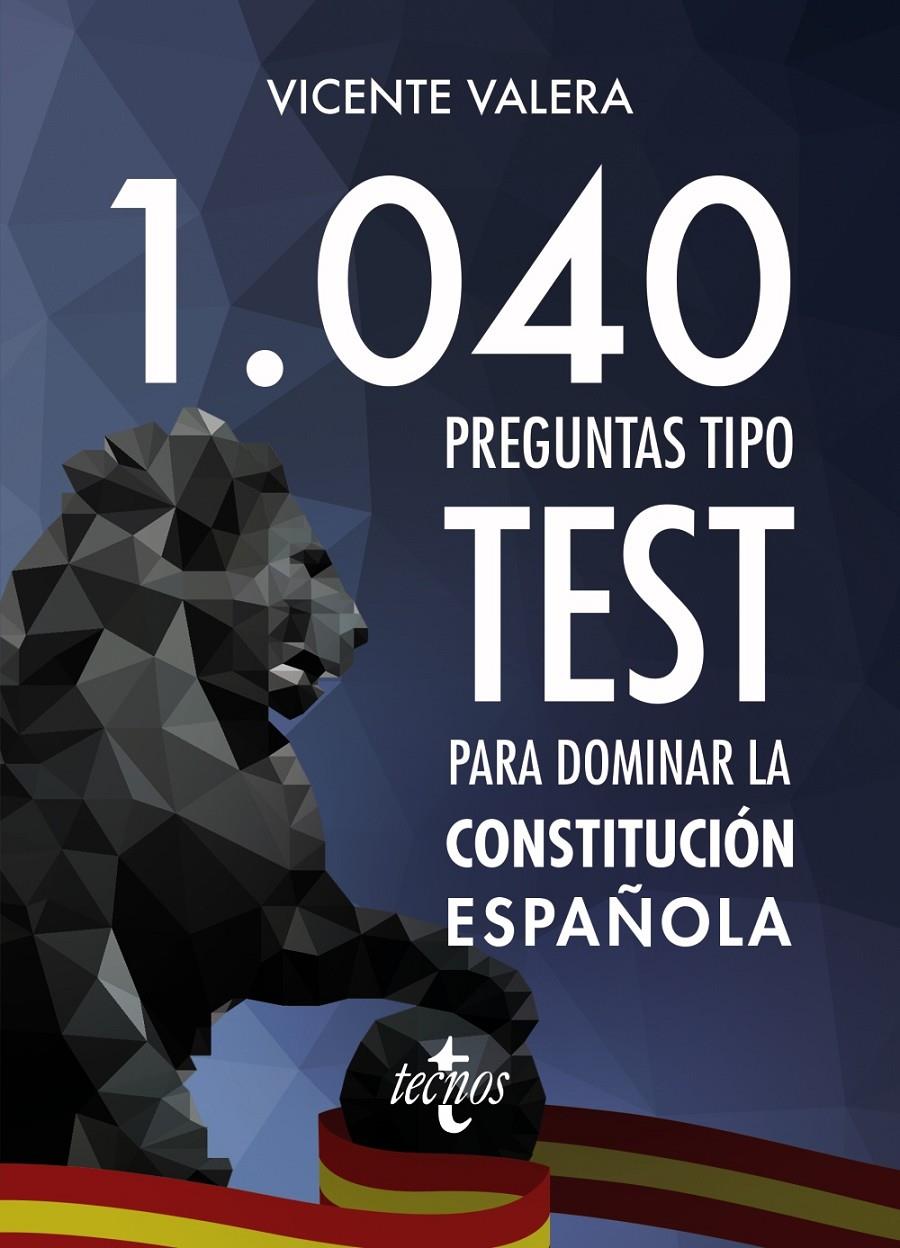 VICENTE VALERA

1.040

PREGUNTAS TIPO

TEST

PARA DOMINAR LA

CONSTITUCIÓN

ESPAÑOLA

tecnos